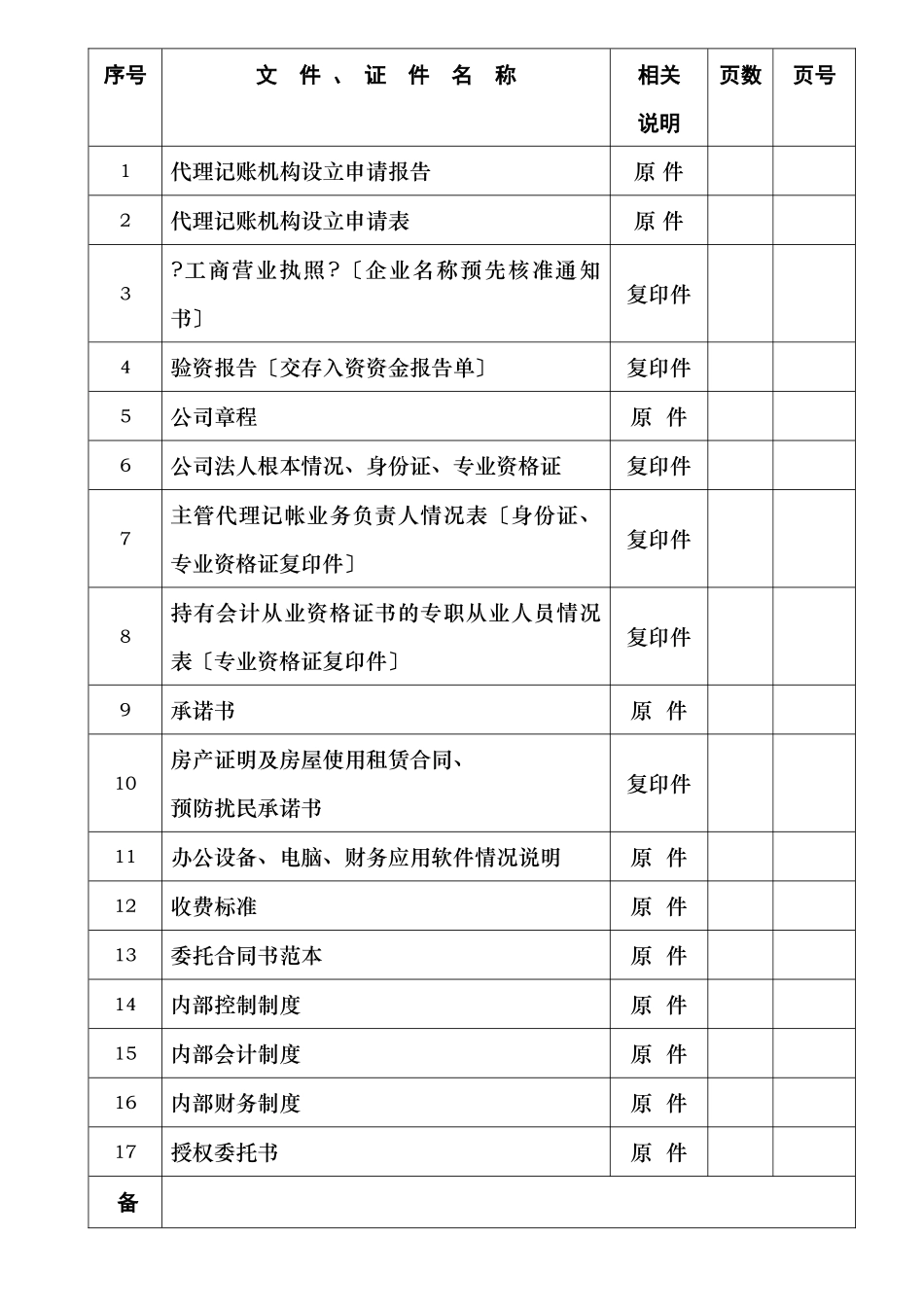 | 序号 | 文 件 、 证 件 名 称 | 相关说明 | 页数 | 页号 |
|---|---|---|---|---|
| 1 | 代理记账机构设立申请报告 | 原 件 | | |
| 2 | 代理记账机构设立申请表 | 原 件 | | |
| 3 | ?工商营业执照?〔企业名称预先核准通知书〕 | 复印件 | | |
| 4 | 验资报告〔交存入资资金报告单〕 | 复印件 | | |
| 5 | 公司章程 | 原 件 | | |
| 6 | 公司法人根本情况、身份证、专业资格证 | 复印件 | | |
| 7 | 主管代理记帐业务负责人情况表〔身份证、专业资格证复印件〕 | 复印件 | | |
| 8 | 持有会计从业资格证书的专职从业人员情况表〔专业资格证复印件〕 | 复印件 | | |
| 9 | 承诺书 | 原 件 | | |
| 10 | 房产证明及房屋使用租赁合同、预防扰民承诺书 | 复印件 | | |
| 11 | 办公设备、电脑、财务应用软件情况说明 | 原 件 | | |
| 12 | 收费标准 | 原 件 | | |
| 13 | 委托合同书范本 | 原 件 | | |
| 14 | 内部控制制度 | 原 件 | | |
| 15 | 内部会计制度 | 原 件 | | |
| 16 | 内部财务制度 | 原 件 | | |
| 17 | 授权委托书 | 原 件 | | |
| 备 | | | | |